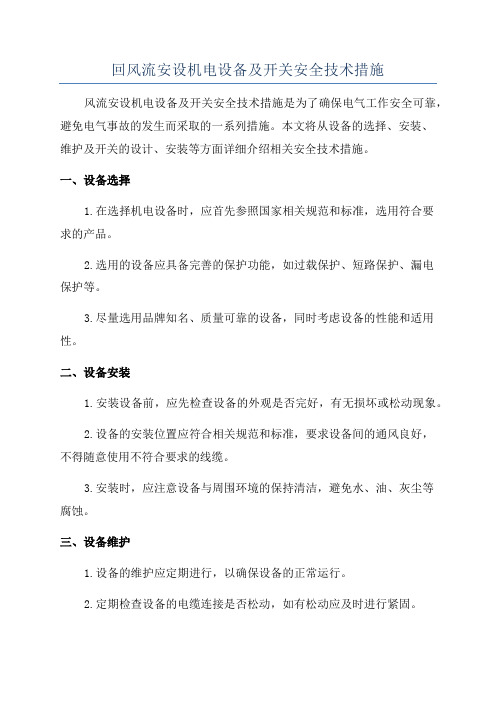 回风流安设机电设备及开关安全技术措施

风流安设机电设备及开关安全技术措施是为了确保电气工作安全可靠，避免电气事故的发生而采取的一系列措施。本文将从设备的选择、安装、维护及开关的设计、安装等方面详细介绍相关安全技术措施。

一、设备选择

1.在选择机电设备时，应首先参照国家相关规范和标准，选用符合要求的产品。

2.选用的设备应具备完善的保护功能，如过载保护、短路保护、漏电保护等。

3.尽量选用品牌知名、质量可靠的设备，同时考虑设备的性能和适用性。

二、设备安装

1.安装设备前，应先检查设备的外观是否完好，有无损坏或松动现象。

2.设备的安装位置应符合相关规范和标准，要求设备间的通风良好，不得随意使用不符合要求的线缆。

3.安装时，应注意设备与周围环境的保持清洁，避免水、油、灰尘等腐蚀。

三、设备维护

1.设备的维护应定期进行，以确保设备的正常运行。

2.定期检查设备的电缆连接是否松动，如有松动应及时进行紧固。